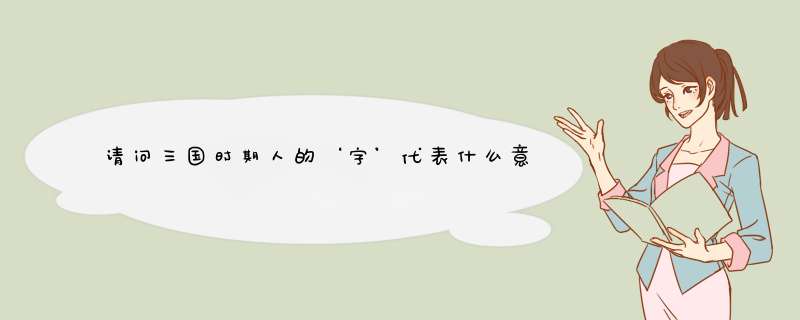 请问三国时期人的‘字’代表什么意